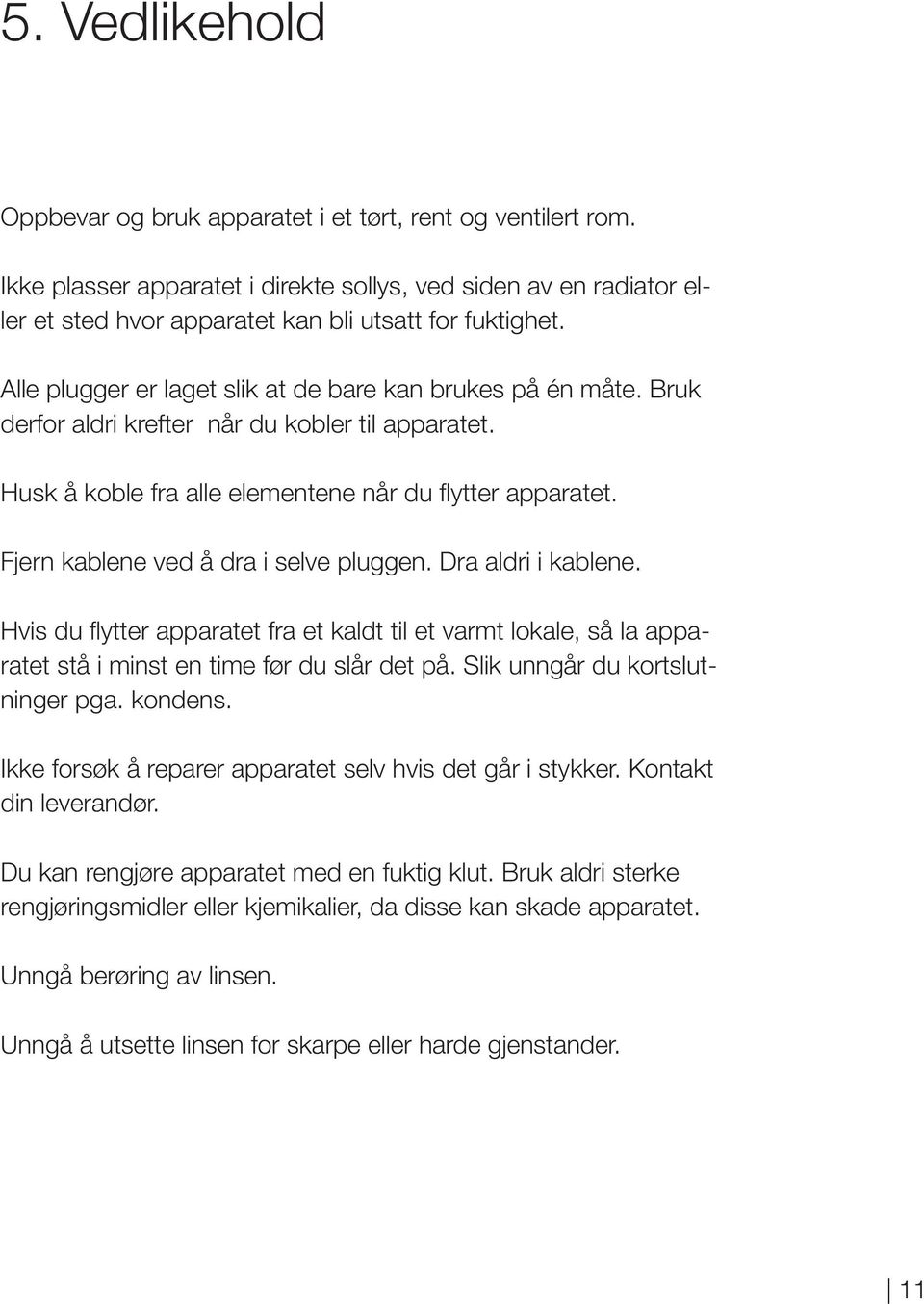 5. Vedlikehold

Oppbevar og bruk apparatet i et tørt, rent og ventilert rom.

Ikke plasser apparatet i direkte sollys, ved siden av en radiator eller et sted hvor apparatet kan bli utsatt for fuktighet.

Alle plugger er laget slik at de bare kan brukes på én måte. Bruk derfor aldri krefter når du kobler til apparatet.

Husk å koble fra alle elementene når du flytter apparatet.

Fjern kablene ved å dra i selve pluggen. Dra aldri i kablene.

Hvis du flytter apparatet fra et kaldt til et varmt lokale, så la apparatet stå i minst en time før du slår det på. Slik unngår du kortslutninger pga. kondens.

Ikke forsøk å reparer apparatet selv hvis det går i stykker. Kontakt din leverandør.

Du kan rengjøre apparatet med en fuktig klut. Bruk aldri sterke rengjøringsmidler eller kjemikalier, da disse kan skade apparatet.

Unngå berøring av linsen.

Unngå å utsette linsen for skarpe eller harde gjenstander.

11